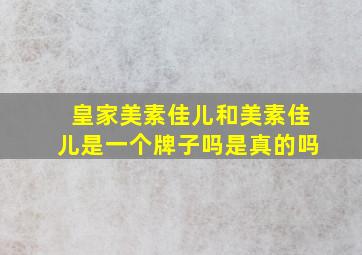 皇家美素佳儿和美素佳儿是一个牌子吗是真的吗